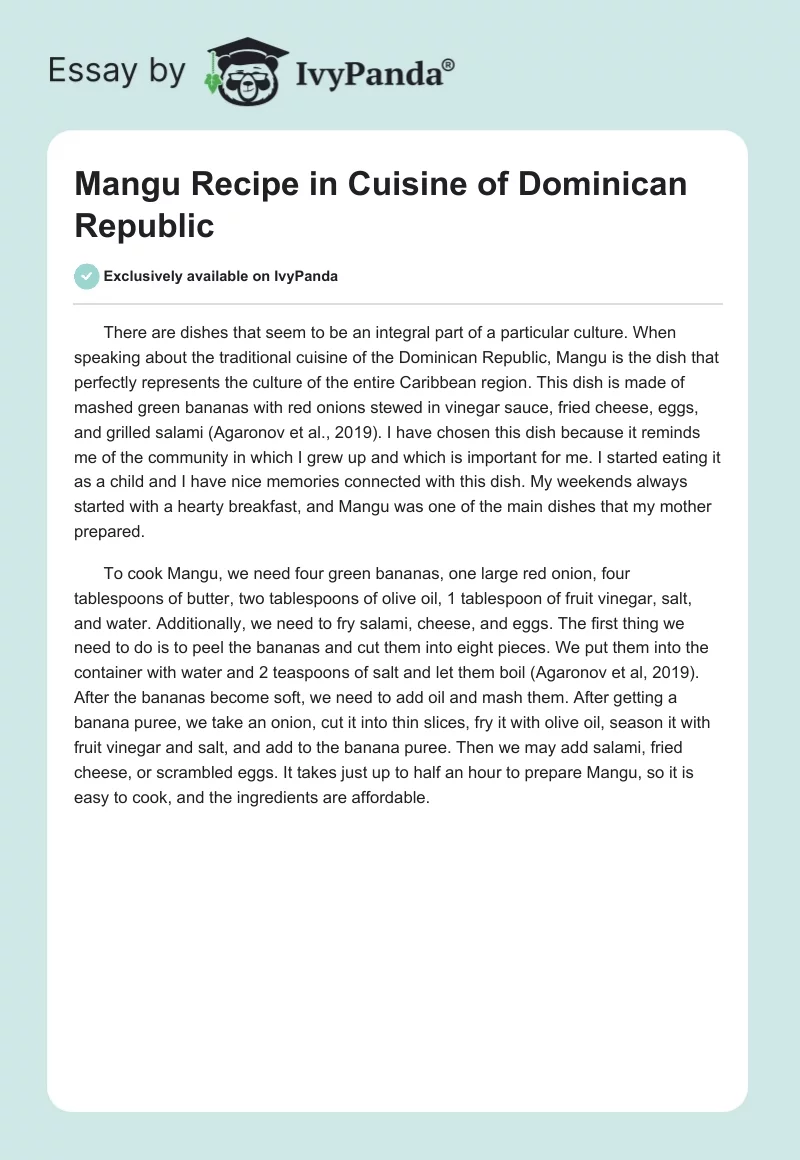 Essay by IvyPanda®

Mangu Recipe in Cuisine of Dominican Republic

Exclusively available on IvyPanda

There are dishes that seem to be an integral part of a particular culture. When speaking about the traditional cuisine of the Dominican Republic, Mangu is the dish that perfectly represents the culture of the entire Caribbean region. This dish is made of mashed green bananas with red onions stewed in vinegar sauce, fried cheese, eggs, and grilled salami (Agaronov et al., 2019). I have chosen this dish because it reminds me of the community in which I grew up and which is important for me. I started eating it as a child and I have nice memories connected with this dish. My weekends always started with a hearty breakfast, and Mangu was one of the main dishes that my mother prepared.

To cook Mangu, we need four green bananas, one large red onion, four tablespoons of butter, two tablespoons of olive oil, 1 tablespoon of fruit vinegar, salt, and water. Additionally, we need to fry salami, cheese, and eggs. The first thing we need to do is to peel the bananas and cut them into eight pieces. We put them into the container with water and 2 teaspoons of salt and let them boil (Agaronov et al, 2019). After the bananas become soft, we need to add oil and mash them. After getting a banana puree, we take an onion, cut it into thin slices, fry it with olive oil, season it with fruit vinegar and salt, and add to the banana puree. Then we may add salami, fried cheese, or scrambled eggs. It takes just up to half an hour to prepare Mangu, so it is easy to cook, and the ingredients are affordable.